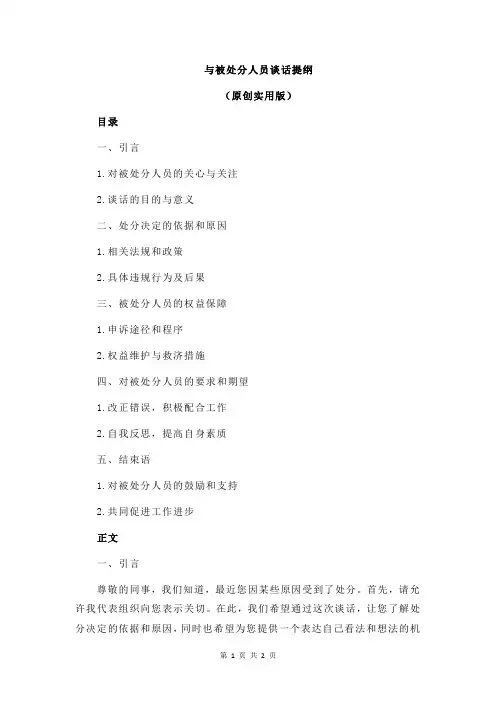 与被处分人员谈话提纲

（原创实用版）

目录

一、引言

1.对被处分人员的关心与关注

2.谈话的目的与意义

二、处分决定的依据和原因

1.相关法规和政策

2.具体违规行为及后果

三、被处分人员的权益保障

1.申诉途径和程序

2.权益维护与救济措施

四、对被处分人员的要求和期望

1.改正错误，积极配合工作

2.自我反思，提高自身素质

五、结束语

1.对被处分人员的鼓励和支持

2.共同促进工作进步

正文

一、引言

尊敬的同事，我们知道，最近您因某些原因受到了处分。首先，请允许我代表组织向您表示关切。在此，我们希望通过这次谈话，让您了解处分决定的依据和原因，同时也希望为您提供一个表达自己看法和想法的机

第 1 页 共 2 页